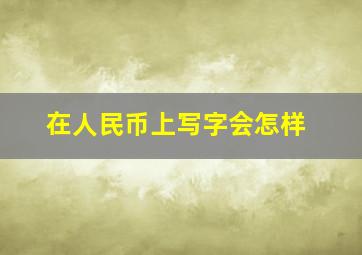 在人民币上写字会怎样